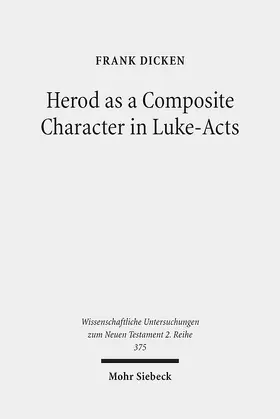 FRANK DICKEN

Herod as a Composite Character in Luke-Acts

Wissenschaftliche Untersuchungen zum Neuen Testament 2. Reihe 375

Mohr Siebeck